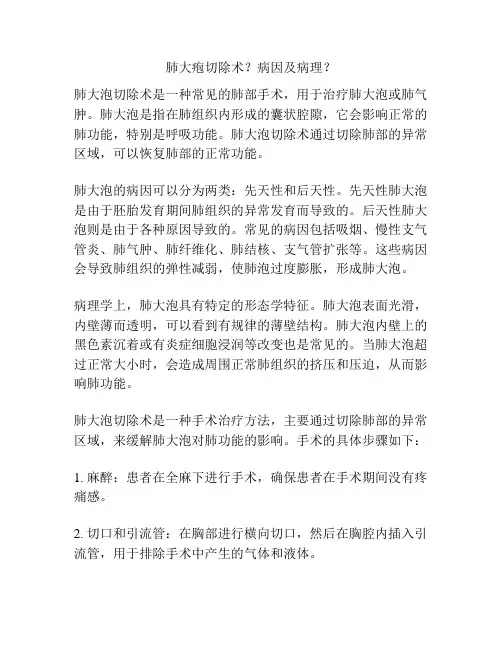 肺大疱切除术？病因及病理？

肺大泡切除术是一种常见的肺部手术，用于治疗肺大泡或肺气肿。肺大泡是指在肺组织内形成的囊状腔隙，它会影响正常的肺功能，特别是呼吸功能。肺大泡切除术通过切除肺部的异常区域，可以恢复肺部的正常功能。

肺大泡的病因可以分为两类：先天性和后天性。先天性肺大泡是由于胚胎发育期间肺组织的异常发育而导致的。后天性肺大泡则是由于各种原因导致的。常见的病因包括吸烟、慢性支气管炎、肺气肿、肺纤维化、肺结核、支气管扩张等。这些病因会导致肺组织的弹性减弱，使肺泡过度膨胀，形成肺大泡。

病理学上，肺大泡具有特定的形态学特征。肺大泡表面光滑，内壁薄而透明，可以看到有规律的薄壁结构。肺大泡内壁上的黑色素沉着或有炎症细胞浸润等改变也是常见的。当肺大泡超过正常大小时，会造成周围正常肺组织的挤压和压迫，从而影响肺功能。

肺大泡切除术是一种手术治疗方法，主要通过切除肺部的异常区域，来缓解肺大泡对肺功能的影响。手术的具体步骤如下：

1. 麻醉：患者在全麻下进行手术，确保患者在手术期间没有疼痛感。

2. 切口和引流管：在胸部进行横向切口，然后在胸腔内插入引流管，用于排除手术中产生的气体和液体。